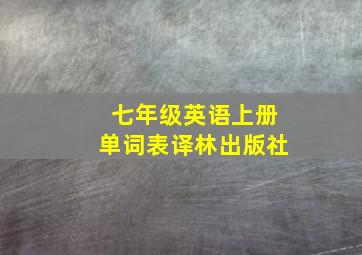 七年级英语上册
单词表译林出版社